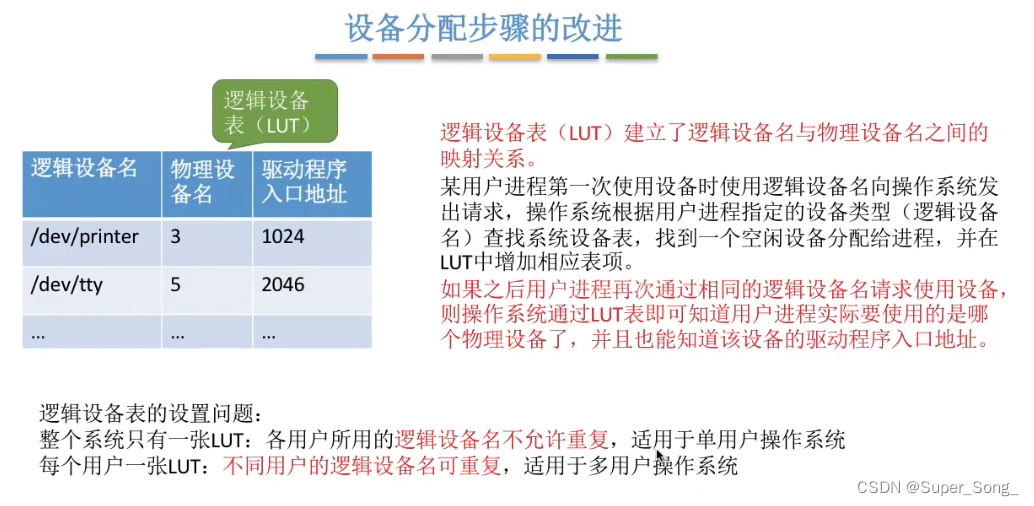 设备分配步骤的改进

逻辑设备表（LUT）

| 逻辑设备名 | 物理设备名 | 驱动程序入口地址 |
|---|---|---|
| /dev/printer | 3 | 1024 |
| /dev/tty | 5 | 2046 |
| ... | ... | ... |

逻辑设备表（LUT）建立了逻辑设备名与物理设备名之间的映射关系。

某用户进程第一次使用设备时使用逻辑设备名向操作系统发出请求，操作系统根据用户进程指定的设备类型（逻辑设备名）查找系统设备表，找到一个空闲设备分配给进程，并在LUT中增加相应表项。

如果之后用户进程再次通过相同的逻辑设备名请求使用设备，则操作系统通过LUT表即可知道用户进程实际要使用的是哪个物理设备了，并且也能知道该设备的驱动程序入口地址。

逻辑设备表的设置问题：
整个系统只有一张LUT：各用户所用的逻辑设备名不允许重复，适用于单用户操作系统
每个用户一张LUT：不同用户的逻辑设备名可重复，适用于多用户操作系统

CSDN @Super_Song_